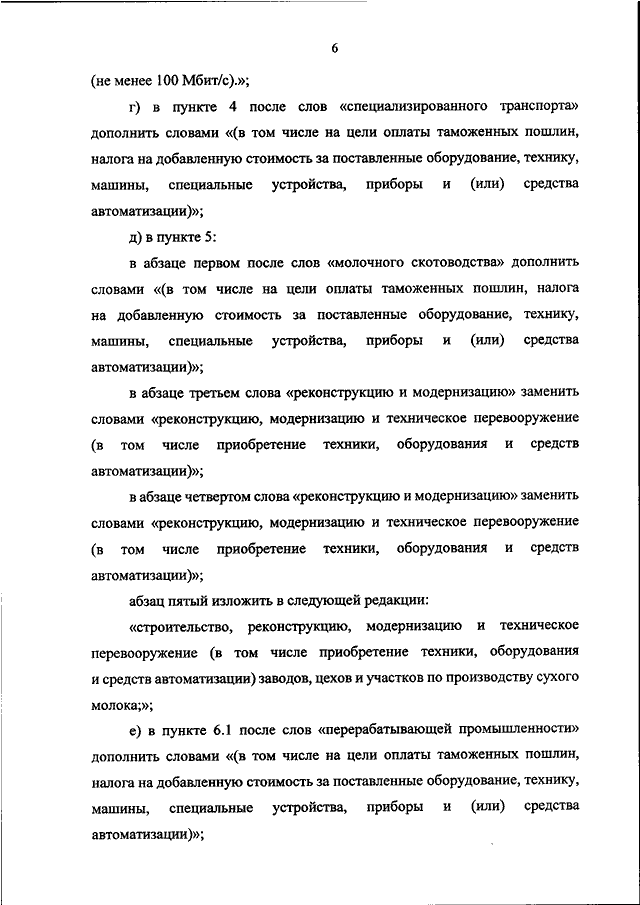 6

(не менее 100 Мбит/с).»;

г) в пункте 4 после слов «специализированного транспорта» дополнить словами «(в том числе на цели оплаты таможенных пошлин, налога на добавленную стоимость за поставленные оборудование, технику, машины, специальные устройства, приборы и (или) средства автоматизации)»;

д) в пункте 5:

в абзаце первом после слов «молочного скотоводства» дополнить словами «(в том числе на цели оплаты таможенных пошлин, налога на добавленную стоимость за поставленные оборудование, технику, машины, специальные устройства, приборы и (или) средства автоматизации)»;

в абзаце третьем слова «реконструкцию и модернизацию» заменить словами «реконструкцию, модернизацию и техническое перевооружение (в том числе приобретение техники, оборудования и средств автоматизации)»;

в абзаце четвертом слова «реконструкцию и модернизацию» заменить словами «реконструкцию, модернизацию и техническое перевооружение (в том числе приобретение техники, оборудования и средств автоматизации)»;

абзац пятый изложить в следующей редакции:

«строительство, реконструкцию, модернизацию и техническое перевооружение (в том числе приобретение техники, оборудования и средств автоматизации) заводов, цехов и участков по производству сухого молока;»;

е) в пункте 6.1 после слов «перерабатывающей промышленности» дополнить словами «(в том числе на цели оплаты таможенных пошлин, налога на добавленную стоимость за поставленные оборудование, технику, машины, специальные устройства, приборы и (или) средства автоматизации)»;